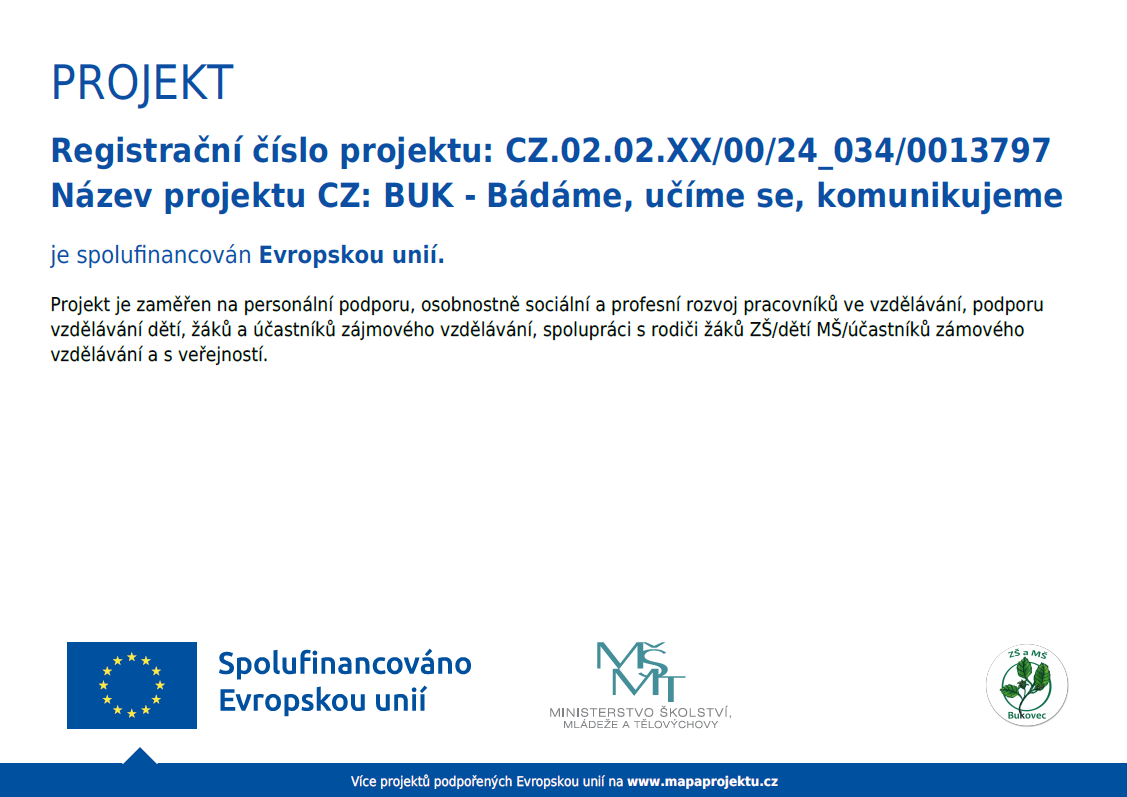 PROJEKT

Registrační číslo projektu: CZ.02.02.XX/00/24_034/0013797
Název projektu CZ: BUK - Bádáme, učíme se, komunikujeme

je spolufinancován Evropskou unií.

Projekt je zaměřen na personální podporu, osobnostně sociální a profesní rozvoj pracovníků ve vzdělávání, podporu vzdělávání dětí, žáků a účastníků zájmového vzdělávání, spolupráci s rodiči žáků ZŠ/dětí MŠ/účastníků zámového vzdělávání a s veřejností.

Spolufinancováno
Evropskou unií

MŠMT
MINISTERSTVO ŠKOLSTVÍ,
MLÁDEŽE A TĚLOVÝCHOVY

ZŠ a MŠ
Bukovec

Více projektů podpořených Evropskou unií na www.mapaprojektu.cz